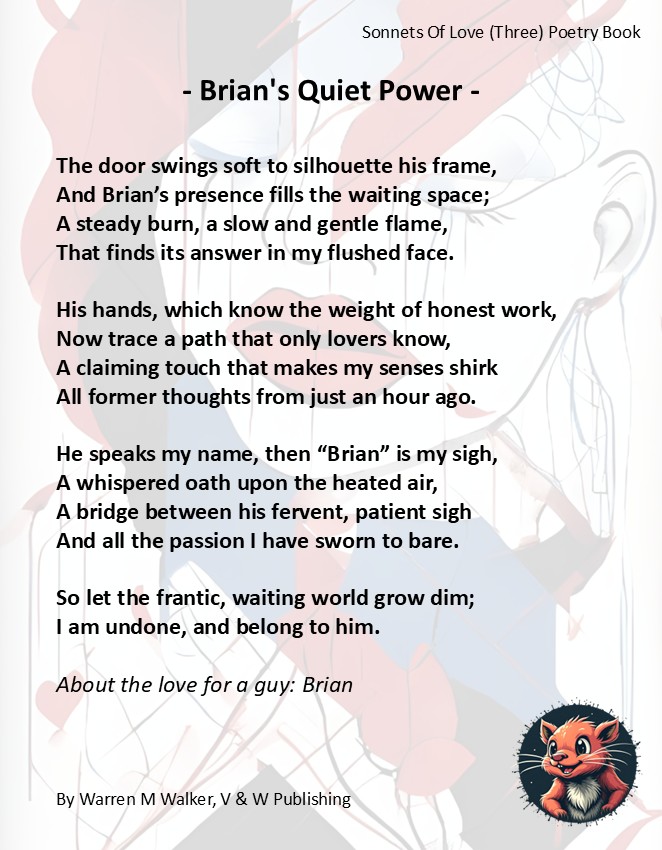 Sonnets Of Love (Three) Poetry Book

- Brian's Quiet Power -

The door swings soft to silhouette his frame,
And Brian's presence fills the waiting space;
A steady burn, a slow and gentle flame,
That finds its answer in my flushed face.

His hands, which know the weight of honest work,
Now trace a path that only lovers know,
A claiming touch that makes my senses shirk
All former thoughts from just an hour ago.

He speaks my name, then "Brian" is my sigh,
A whispered oath upon the heated air,
A bridge between his fervent, patient sigh
And all the passion I have sworn to bare.

So let the frantic, waiting world grow dim;
I am undone, and belong to him.

About the love for a guy: Brian

By Warren M Walker, V & W Publishing